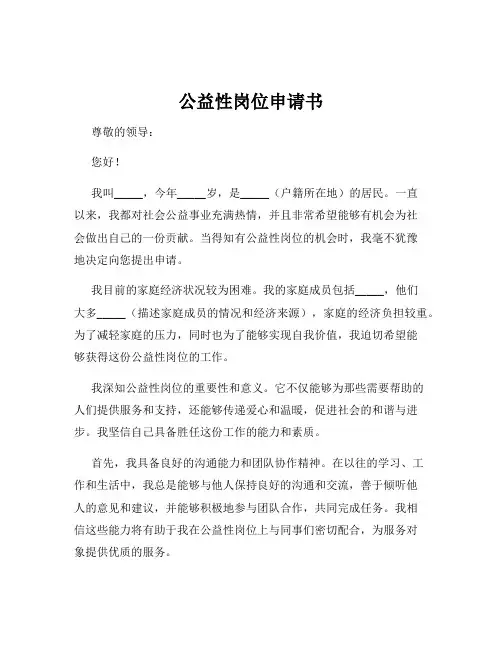 公益性岗位申请书

尊敬的领导：

您好！

我叫_____，今年_____岁，是_____（户籍所在地）的居民。一直以来，我都对社会公益事业充满热情，并且非常希望能够有机会为社会做出自己的一份贡献。当得知有公益性岗位的机会时，我毫不犹豫地决定向您提出申请。

我目前的家庭经济状况较为困难。我的家庭成员包括_____，他们大多_____（描述家庭成员的情况和经济来源），家庭的经济负担较重。为了减轻家庭的压力，同时也为了能够实现自我价值，我迫切希望能够获得这份公益性岗位的工作。

我深知公益性岗位的重要性和意义。它不仅能够为那些需要帮助的人们提供服务和支持，还能够传递爱心和温暖，促进社会的和谐与进步。我坚信自己具备胜任这份工作的能力和素质。

首先，我具备良好的沟通能力和团队协作精神。在以往的学习、工作和生活中，我总是能够与他人保持良好的沟通和交流，善于倾听他人的意见和建议，并能够积极地参与团队合作，共同完成任务。我相信这些能力将有助于我在公益性岗位上与同事们密切配合，为服务对象提供优质的服务。